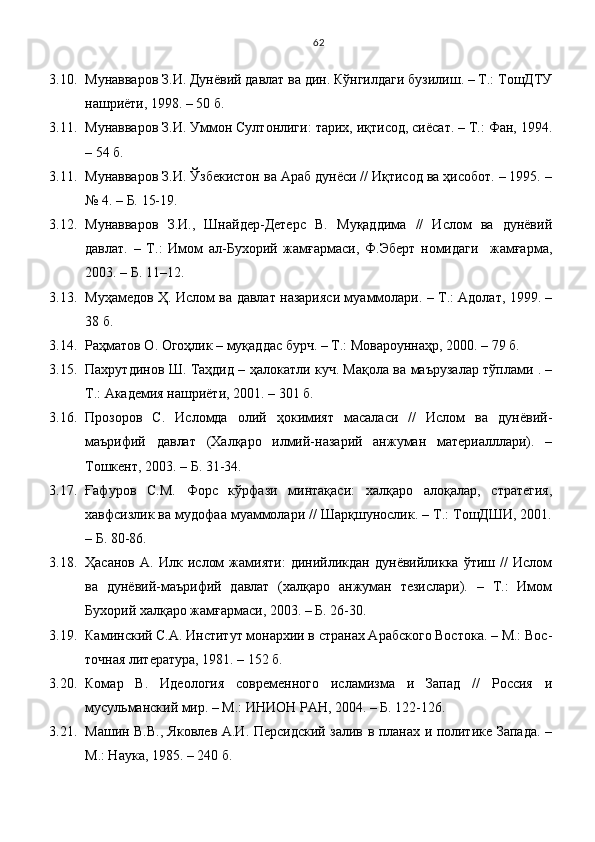 62

3.10. Мунавваров З.И. Дунёвий давлат ва дин. Кўнгилдаги бузилиш. – Т.: ТошДТУ нашриёти, 1998. – 50 б.

3.11. Мунавваров З.И. Уммон Султонлиги: тарих, иқтисод, сиёсат. – Т.: Фан, 1994. – 54 б.

3.11. Мунавваров З.И. Ўзбекистон ва Араб дунёси // Иқтисод ва ҳисобот. – 1995. – № 4. – Б. 15-19.

3.12. Мунавваров З.И., Шнайдер-Детерс В. Муқаддима // Ислом ва дунёвий давлат. – Т.: Имом ал-Бухорий жамғармаси, Ф.Эберт номидаги жамғарма, 2003. – Б. 11–12.

3.13. Муҳамедов Ҳ. Ислом ва давлат назарияси муаммолари. – Т.: Адолат, 1999. – 38 б.

3.14. Раҳматов О. Огоҳлик – муқаддас бурч. – Т.: Мовароуннаҳр, 2000. – 79 б.

3.15. Пахрутдинов Ш. Таҳдид – ҳалокатли куч. Мақола ва маърузалар тўплами . – Т.: Академия нашриёти, 2001. – 301 б.

3.16. Прозоров С. Исломда олий ҳокимият масаласи // Ислом ва дунёвий-маърифий давлат (Халқаро илмий-назарий анжуман материалллари). – Тошкент, 2003. – Б. 31-34.

3.17. Ғафуров С.М. Форс кўрфази минтақаси: халқаро алоқалар, стратегия, хавфсизлик ва мудофаа муаммолари // Шарқшунослик. – Т.: ТошДШИ, 2001. – Б. 80-86.

3.18. Ҳасанов А. Илк ислом жамияти: динийликдан дунёвийликка ўтиш // Ислом ва дунёвий-маърифий давлат (халқаро анжуман тезислари). – Т.: Имом Бухорий халқаро жамғармаси, 2003. – Б. 26-30.

3.19. Каминский С.А. Институт монархии в странах Арабского Востока. – М.: Восточная литература, 1981. – 152 б.

3.20. Комар В. Идеология современного исламизма и Запад // Россия и мусульманский мир. – М.: ИНИОН РАН, 2004. – Б. 122-126.

3.21. Машин В.В., Яковлев А.И. Персидский залив в планах и политике Запада. – М.: Наука, 1985. – 240 б.